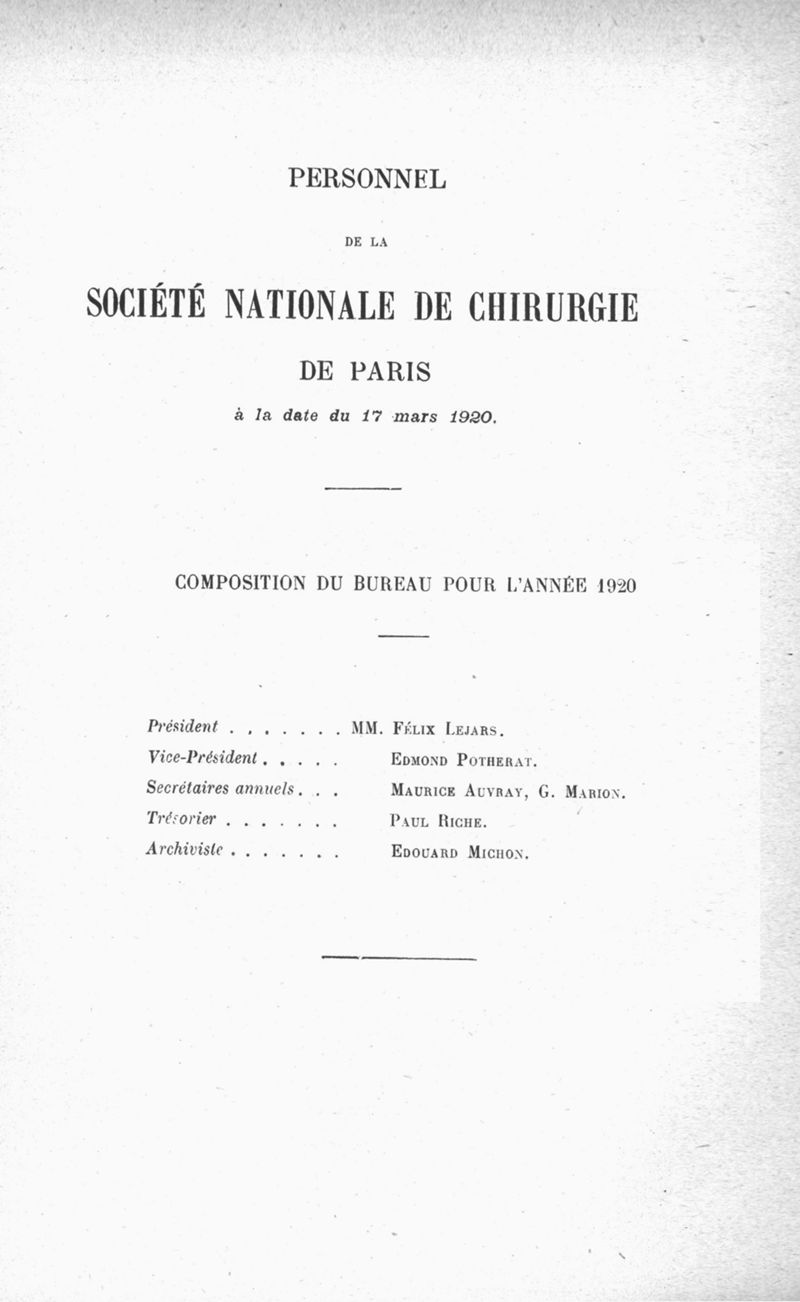 PERSONNEL

DE LA

SOCIÉTÉ NATIONALE DE CHIRURGIE

DE PARIS

à la date du 17 mars 1920.

COMPOSITION DU BUREAU POUR L'ANNÉE 1920

Président . . . . . . . MM. Félix Lejars.
Vice-Président . . . . . Edmond Potherat.
Secrétaires annuels . . . Maurice Auvray, G. Marion.
Trésorier . . . . . . . Paul Riche.
Archiviste . . . . . . . Edouard Michon.